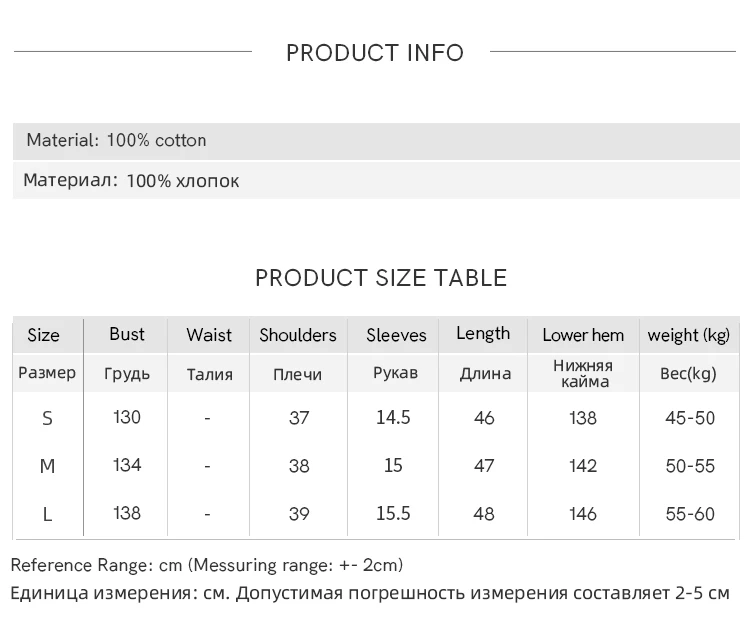 PRODUCT INFO

Material: 100% cotton

Материал: 100% хлопок

PRODUCT SIZE TABLE

| Size | Bust | Waist | Shoulders | Sleeves | Length | Lower hem | weight (kg) |
|---|---|---|---|---|---|---|---|
| Размер | Грудь | Талия | Плечи | Рукав | Длина | Нижняя кайма | Вес(kg) |
| S | 130 | - | 37 | 14.5 | 46 | 138 | 45-50 |
| M | 134 | - | 38 | 15 | 47 | 142 | 50-55 |
| L | 138 | - | 39 | 15.5 | 48 | 146 | 55-60 |

Reference Range: cm (Messuring range: +- 2cm)

Единица измерения: см. Допустимая погрешность измерения составляет 2-5 см